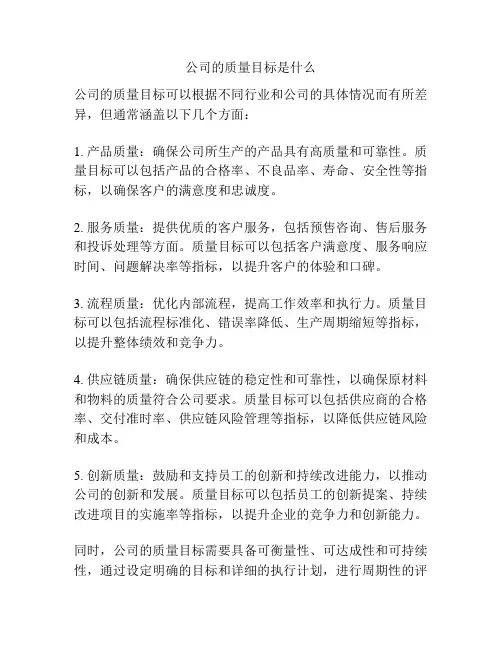 公司的质量目标是什么

公司的质量目标可以根据不同行业和公司的具体情况而有所差异，但通常涵盖以下几个方面：

1. 产品质量：确保公司所生产的产品具有高质量和可靠性。质量目标可以包括产品的合格率、不良品率、寿命、安全性等指标，以确保客户的满意度和忠诚度。

2. 服务质量：提供优质的客户服务，包括预售咨询、售后服务和投诉处理等方面。质量目标可以包括客户满意度、服务响应时间、问题解决率等指标，以提升客户的体验和口碑。

3. 流程质量：优化内部流程，提高工作效率和执行力。质量目标可以包括流程标准化、错误率降低、生产周期缩短等指标，以提升整体绩效和竞争力。

4. 供应链质量：确保供应链的稳定性和可靠性，以确保原材料和物料的质量符合公司要求。质量目标可以包括供应商的合格率、交付准时率、供应链风险管理等指标，以降低供应链风险和成本。

5. 创新质量：鼓励和支持员工的创新和持续改进能力，以推动公司的创新和发展。质量目标可以包括员工的创新提案、持续改进项目的实施率等指标，以提升企业的竞争力和创新能力。

同时，公司的质量目标需要具备可衡量性、可达成性和可持续性，通过设定明确的目标和详细的执行计划，进行周期性的评